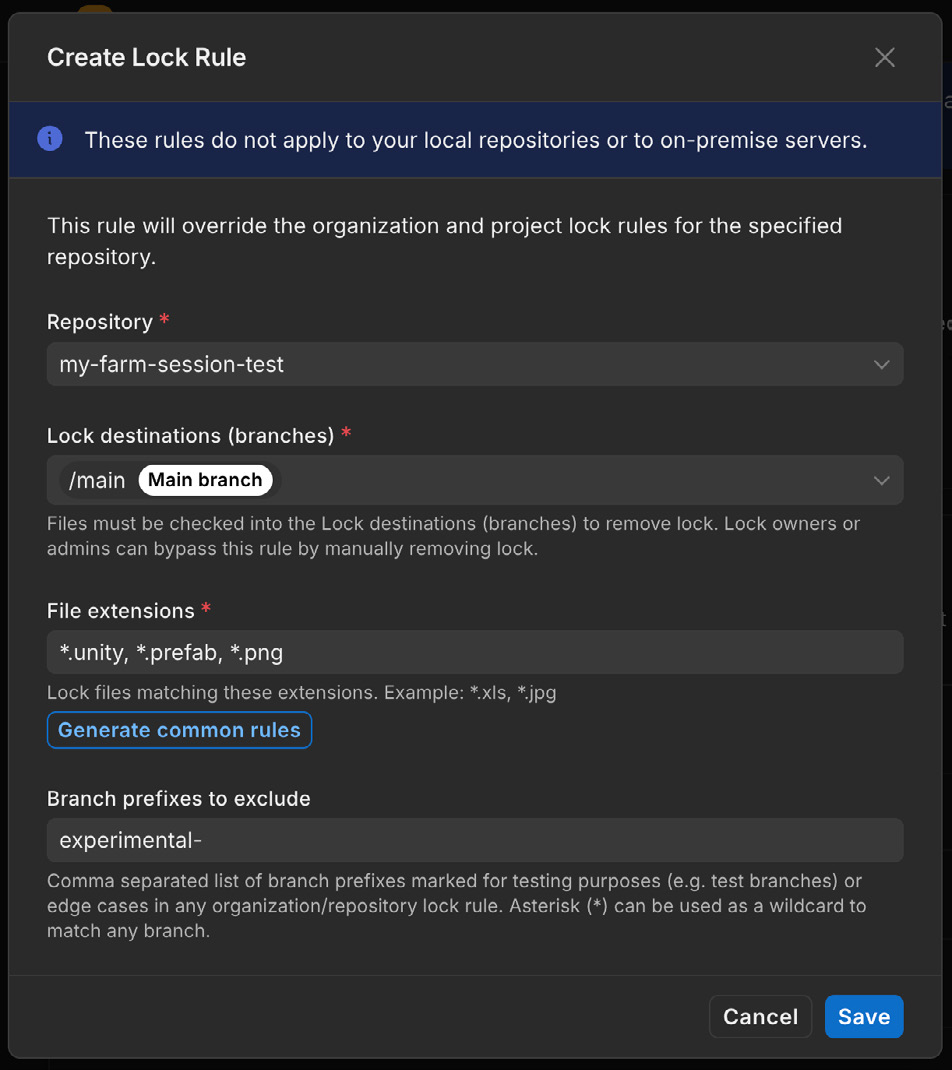 Create Lock Rule

These rules do not apply to your local repositories or to on-premise servers.

This rule will override the organization and project lock rules for the specified repository.

Repository *

my-farm-session-test

Lock destinations (branches) *

/main Main branch

Files must be checked into the Lock destinations (branches) to remove lock. Lock owners or admins can bypass this rule by manually removing lock.

File extensions *

*.unity, *.prefab, *.png

Lock files matching these extensions. Example: *.xls, *.jpg

Generate common rules

Branch prefixes to exclude

experimental-

Comma separated list of branch prefixes marked for testing purposes (e.g. test branches) or edge cases in any organization/repository lock rule. Asterisk (*) can be used as a wildcard to match any branch.

Cancel Save